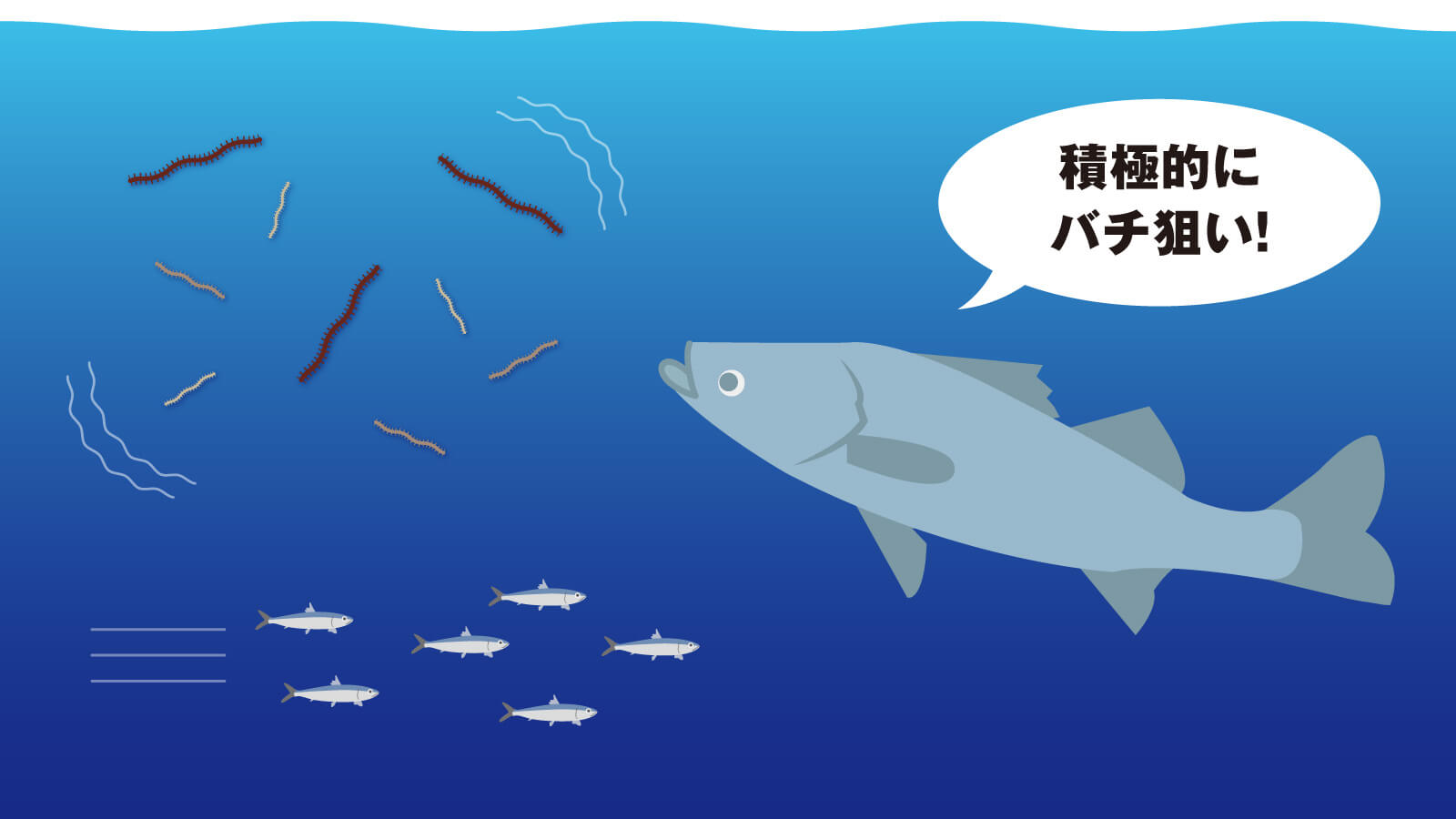 積極的に
バチ狙い!